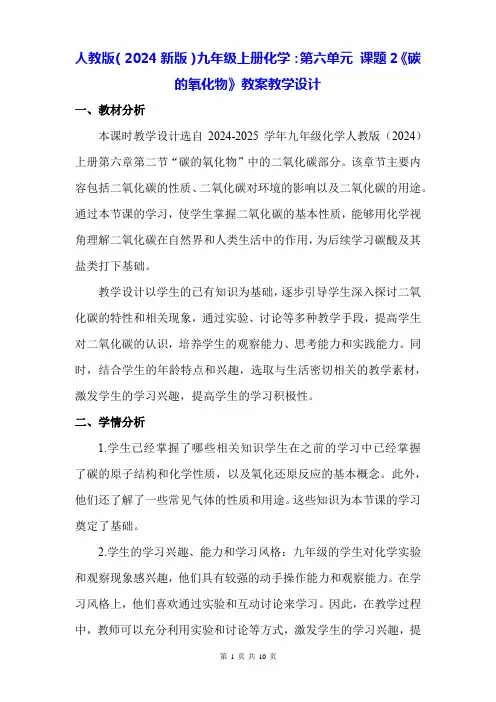 人教版(2024 新版)九年级上册化学:第六单元 课题 2《碳的氧化物》教案教学设计

一、教材分析

本课时教学设计选自 2024-2025 学年九年级化学人教版（2024）上册第六章第二节“碳的氧化物”中的二氧化碳部分。该章节主要内容包括二氧化碳的性质、二氧化碳对环境的影响以及二氧化碳的用途。通过本节课的学习，使学生掌握二氧化碳的基本性质，能够用化学视角理解二氧化碳在自然界和人类生活中的作用，为后续学习碳酸及其盐类打下基础。

教学设计以学生的已有知识为基础，逐步引导学生深入探讨二氧化碳的特性和相关现象，通过实验、讨论等多种教学手段，提高学生对二氧化碳的认识，培养学生的观察能力、思考能力和实践能力。同时，结合学生的年龄特点和兴趣，选取与生活密切相关的教学素材，激发学生的学习兴趣，提高学生的学习积极性。

二、学情分析

1.学生已经掌握了哪些相关知识学生在之前的学习中已经掌握了碳的原子结构和化学性质，以及氧化还原反应的基本概念。此外，他们还了解了一些常见气体的性质和用途。这些知识为本节课的学习奠定了基础。

2.学生的学习兴趣、能力和学习风格：九年级的学生对化学实验和观察现象感兴趣，他们具有较强的动手操作能力和观察能力。在学习风格上，他们喜欢通过实验和互动讨论来学习。因此，在教学过程中，教师可以充分利用实验和讨论等方式，激发学生的学习兴趣，提

第 1 页 共 10 页